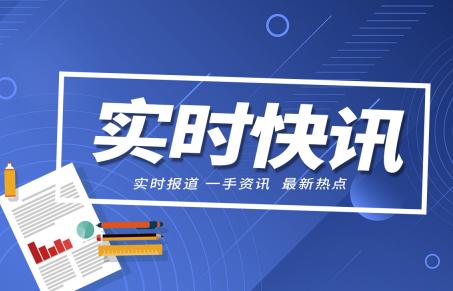 实时快讯

实时报道 一手资讯 最新热点